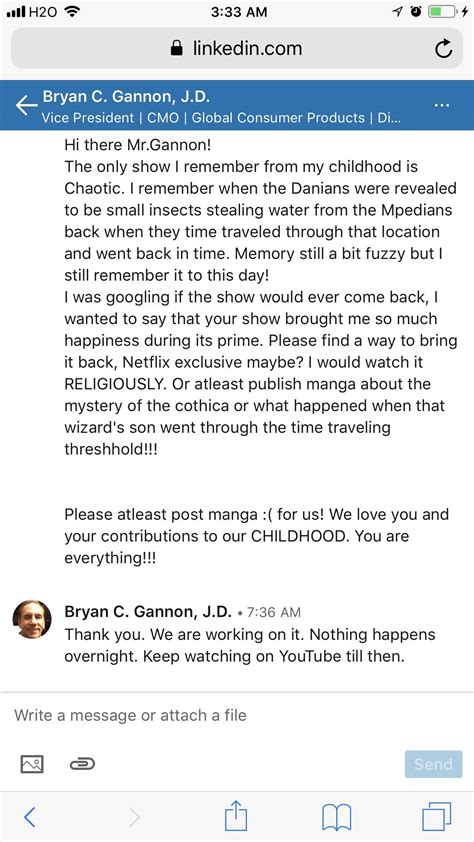 H2O 3:33 AM

linkedin.com

Bryan C. Gannon, J.D.
Vice President | CMO | Global Consumer Products | Di...

Hi there Mr.Gannon!
The only show I remember from my childhood is Chaotic. I remember when the Danians were revealed to be small insects stealing water from the Mpedians back when they time traveled through that location and went back in time. Memory still a bit fuzzy but I still remember it to this day!
I was googling if the show would ever come back, I wanted to say that your show brought me so much happiness during its prime. Please find a way to bring it back, Netflix exclusive maybe? I would watch it RELIGIOUSLY. Or atleast publish manga about the mystery of the cothica or what happened when that wizard's son went through the time traveling threshhold!!!

Please atleast post manga :( for us! We love you and your contributions to our CHILDHOOD. You are everything!!!

Bryan C. Gannon, J.D. • 7:36 AM
Thank you. We are working on it. Nothing happens overnight. Keep watching on YouTube till then.

Write a message or attach a file

Send